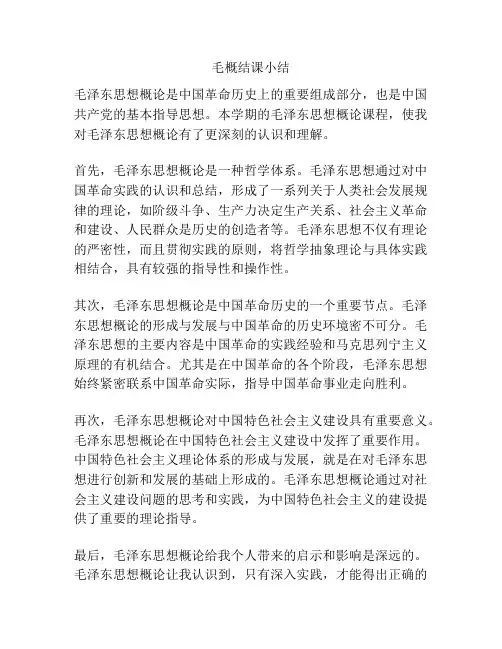 毛概结课小结

毛泽东思想概论是中国革命历史上的重要组成部分，也是中国共产党的基本指导思想。本学期的毛泽东思想概论课程，使我对毛泽东思想概论有了更深刻的认识和理解。

首先，毛泽东思想概论是一种哲学体系。毛泽东思想通过对中国革命实践的认识和总结，形成了一系列关于人类社会发展规律的理论，如阶级斗争、生产力决定生产关系、社会主义革命和建设、人民群众是历史的创造者等。毛泽东思想不仅有理论的严密性，而且贯彻实践的原则，将哲学抽象理论与具体实践相结合，具有较强的指导性和操作性。

其次，毛泽东思想概论是中国革命历史的一个重要节点。毛泽东思想概论的形成与发展与中国革命的历史环境密不可分。毛泽东思想的主要内容是中国革命的实践经验和马克思列宁主义原理的有机结合。尤其是在中国革命的各个阶段，毛泽东思想始终紧密联系中国革命实际，指导中国革命事业走向胜利。

再次，毛泽东思想概论对中国特色社会主义建设具有重要意义。毛泽东思想概论在中国特色社会主义建设中发挥了重要作用。中国特色社会主义理论体系的形成与发展，就是在对毛泽东思想进行创新和发展的基础上形成的。毛泽东思想概论通过对社会主义建设问题的思考和实践，为中国特色社会主义的建设提供了重要的理论指导。

最后，毛泽东思想概论给我个人带来的启示和影响是深远的。毛泽东思想概论让我认识到，只有深入实践，才能得出正确的